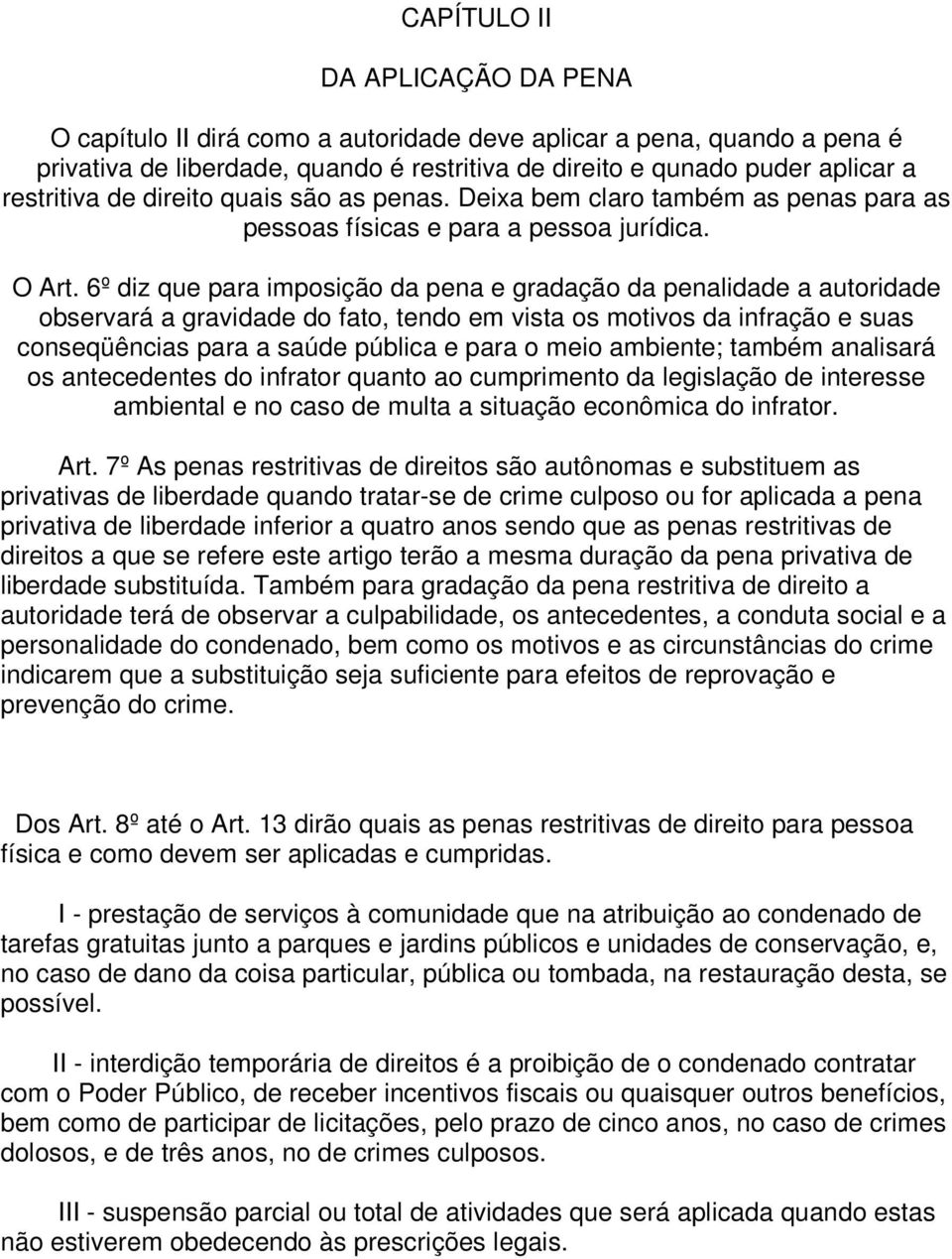 CAPÍTULO II

DA APLICAÇÃO DA PENA

O capítulo II dirá como a autoridade deve aplicar a pena, quando a pena é privativa de liberdade, quando é restritiva de direito e qunado puder aplicar a restritiva de direito quais são as penas. Deixa bem claro também as penas para as pessoas físicas e para a pessoa jurídica.

O Art. 6º diz que para imposição da pena e gradação da penalidade a autoridade observará a gravidade do fato, tendo em vista os motivos da infração e suas conseqüências para a saúde pública e para o meio ambiente; também analisará os antecedentes do infrator quanto ao cumprimento da legislação de interesse ambiental e no caso de multa a situação econômica do infrator.

Art. 7º As penas restritivas de direitos são autônomas e substituem as privativas de liberdade quando tratar-se de crime culposo ou for aplicada a pena privativa de liberdade inferior a quatro anos sendo que as penas restritivas de direitos a que se refere este artigo terão a mesma duração da pena privativa de liberdade substituída. Também para gradação da pena restritiva de direito a autoridade terá de observar a culpabilidade, os antecedentes, a conduta social e a personalidade do condenado, bem como os motivos e as circunstâncias do crime indicarem que a substituição seja suficiente para efeitos de reprovação e prevenção do crime.

Dos Art. 8º até o Art. 13 dirão quais as penas restritivas de direito para pessoa física e como devem ser aplicadas e cumpridas.

I - prestação de serviços à comunidade que na atribuição ao condenado de tarefas gratuitas junto a parques e jardins públicos e unidades de conservação, e, no caso de dano da coisa particular, pública ou tombada, na restauração desta, se possível.

II - interdição temporária de direitos é a proibição de o condenado contratar com o Poder Público, de receber incentivos fiscais ou quaisquer outros benefícios, bem como de participar de licitações, pelo prazo de cinco anos, no caso de crimes dolosos, e de três anos, no de crimes culposos.

III - suspensão parcial ou total de atividades que será aplicada quando estas não estiverem obedecendo às prescrições legais.